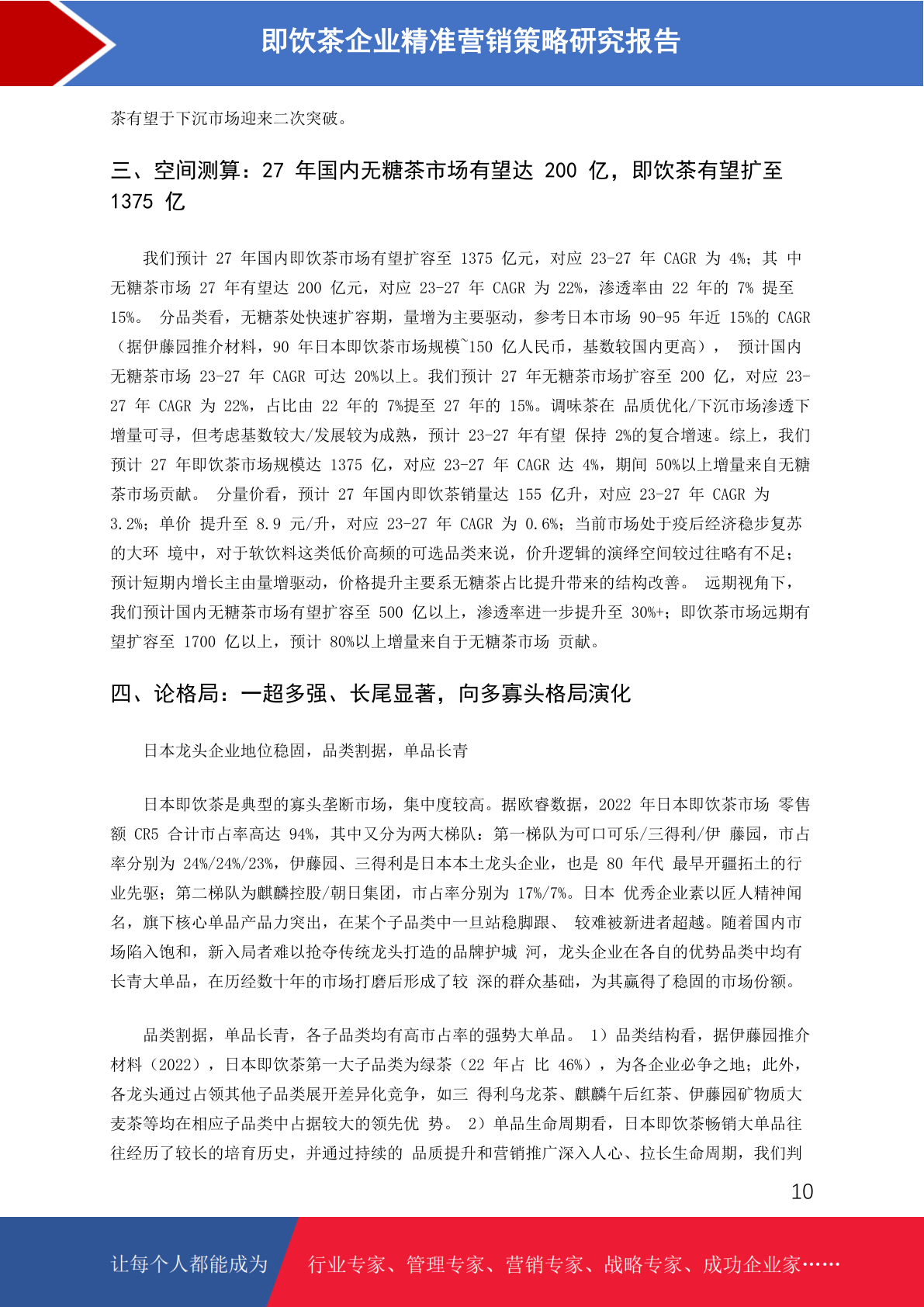 即饮茶企业精准营销策略研究报告

茶有望于下沉市场迎来二次突破。

三、空间测算：27 年国内无糖茶市场有望达 200 亿，即饮茶有望扩至 1375 亿

我们预计 27 年国内即饮茶市场有望扩容至 1375 亿元，对应 23-27 年 CAGR 为 4%；其 中无糖茶市场 27 年有望达 200 亿元，对应 23-27 年 CAGR 为 22%，渗透率由 22 年的 7% 提至 15%。 分品类看，无糖茶处快速扩容期，量增为主要驱动，参考日本市场 90-95 年近 15%的 CAGR（据伊藤园推介材料，90 年日本即饮茶市场规模~150 亿人民币，基数较国内更高）， 预计国内无糖茶市场 23-27 年 CAGR 可达 20%以上。我们预计 27 年无糖茶市场扩容至 200 亿，对应 23-27 年 CAGR 为 22%，占比由 22 年的 7%提至 27 年的 15%。调味茶在 品质优化/下沉市场渗透下增量可寻，但考虑基数较大/发展较为成熟，预计 23-27 年有望 保持 2%的复合增速。综上，我们预计 27 年即饮茶市场规模达 1375 亿，对应 23-27 年 CAGR 达 4%，期间 50%以上增量来自无糖茶市场贡献。 分量价看，预计 27 年国内即饮茶销量达 155 亿升，对应 23-27 年 CAGR 为 3.2%；单价 提升至 8.9 元/升，对应 23-27 年 CAGR 为 0.6%；当前市场处于疫后经济稳步复苏的大环 境中，对于软饮料这类低价高频的可选品类来说，价升逻辑的演绎空间较过往略有不足；预计短期内增长主由量增驱动，价格提升主要系无糖茶占比提升带来的结构改善。 远期视角下，我们预计国内无糖茶市场有望扩容至 500 亿以上，渗透率进一步提升至 30%+；即饮茶市场远期有望扩容至 1700 亿以上，预计 80%以上增量来自于无糖茶市场 贡献。

四、论格局：一超多强、长尾显著，向多寡头格局演化

日本龙头企业地位稳固，品类割据，单品长青

日本即饮茶是典型的寡头垄断市场，集中度较高。据欧睿数据，2022 年日本即饮茶市场 零售额 CR5 合计市占率高达 94%，其中又分为两大梯队：第一梯队为可口可乐/三得利/伊 藤园，市占率分别为 24%/24%/23%，伊藤园、三得利是日本本土龙头企业，也是 80 年代 最早开疆拓土的行业先驱；第二梯队为麒麟控股/朝日集团，市占率分别为 17%/7%。日本 优秀企业素以匠人精神闻名，旗下核心单品产品力突出，在某个子品类中一旦站稳脚跟、 较难被新进者超越。随着国内市场陷入饱和，新入局者难以抢夺传统龙头打造的品牌护城 河，龙头企业在各自的优势品类中均有长青大单品，在历经数十年的市场打磨后形成了较 深的群众基础，为其赢得了稳固的市场份额。

品类割据，单品长青，各子品类均有高市占率的强势大单品。 1）品类结构看，据伊藤园推介材料（2022），日本即饮茶第一大子品类为绿茶（22 年占 比 46%），为各企业必争之地；此外，各龙头通过占领其他子品类展开差异化竞争，如三 得利乌龙茶、麒麟午后红茶、伊藤园矿物质大麦茶等均在相应子品类中占据较大的领先优 势。 2）单品生命周期看，日本即饮茶畅销大单品往往经历了较长的培育历史，并通过持续的 品质提升和营销推广深入人心、拉长生命周期，我们判

10

让每个人都能成为 行业专家、管理专家、营销专家、战略专家、成功企业家……